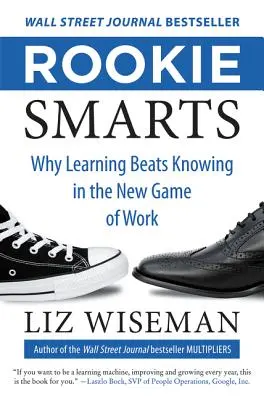 WALL STREET JOURNAL BESTSELLER

ROOKIE
SMARTS

Why Learning Beats Knowing in the New Game of Work

LIZ WISEMAN

Author of the Wall Street Journal bestseller MULTIPLIERS

"If you want to be a learning machine, improving and growing every year, this is the book for you." —Laszlo Bock, SVP of People Operations, Google, Inc.